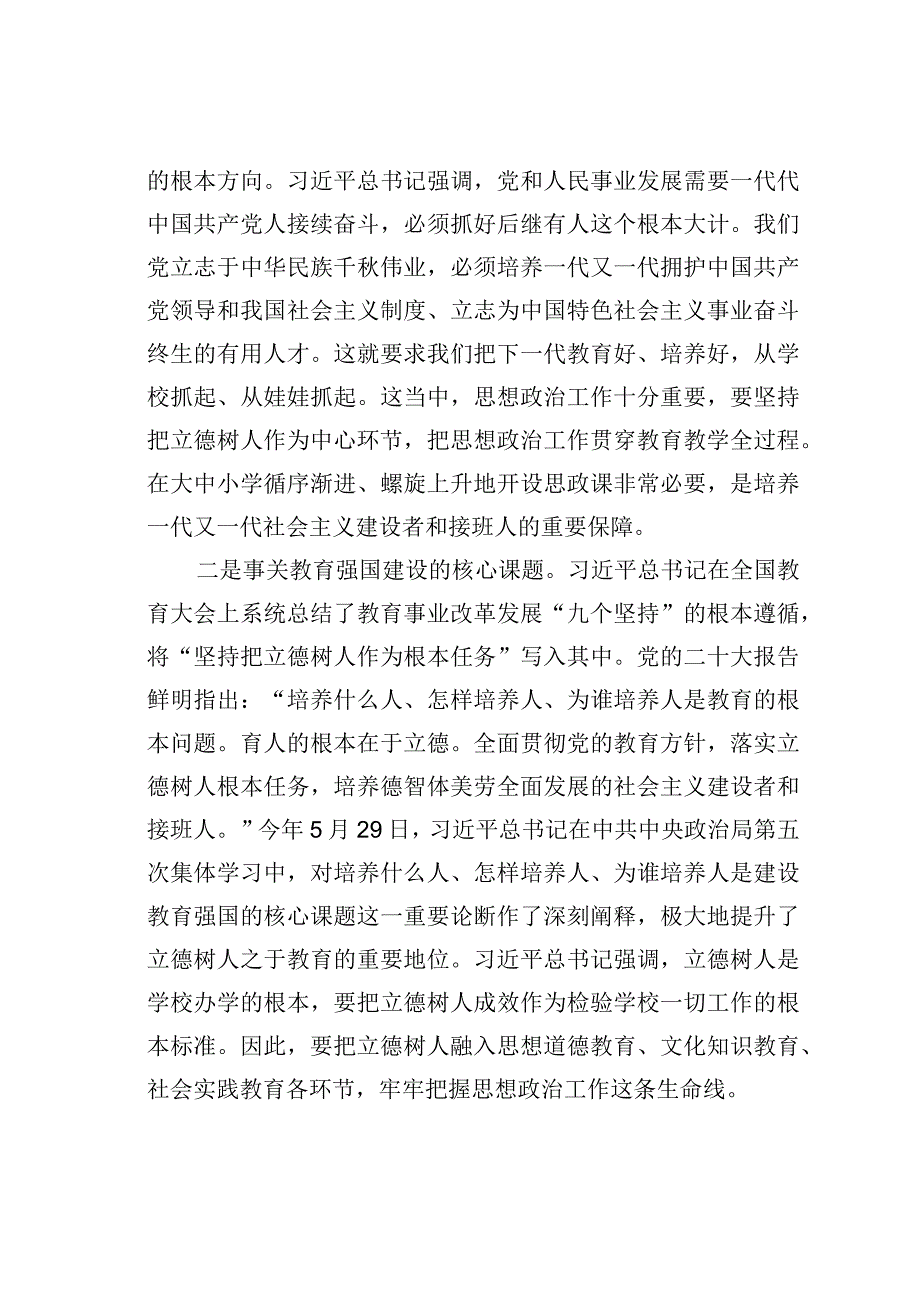 的根本方向。习近平总书记强调，党和人民事业发展需要一代代中国共产党人接续奋斗，必须抓好后继有人这个根本大计。我们党立志于中华民族千秋伟业，必须培养一代又一代拥护中国共产党领导和我国社会主义制度、立志为中国特色社会主义事业奋斗终生的有用人才。这就要求我们把下一代教育好、培养好，从学校抓起、从娃娃抓起。这当中，思想政治工作十分重要，要坚持把立德树人作为中心环节，把思想政治工作贯穿教育教学全过程。在大中小学循序渐进、螺旋上升地开设思政课非常必要，是培养一代又一代社会主义建设者和接班人的重要保障。

二是事关教育强国建设的核心课题。习近平总书记在全国教育大会上系统总结了教育事业改革发展“九个坚持”的根本遵循，将“坚持把立德树人作为根本任务”写入其中。党的二十大报告鲜明指出：“培养什么人、怎样培养人、为谁培养人是教育的根本问题。育人的根本在于立德。全面贯彻党的教育方针，落实立德树人根本任务，培养德智体美劳全面发展的社会主义建设者和接班人。”今年5月29日，习近平总书记在中共中央政治局第五次集体学习中，对培养什么人、怎样培养人、为谁培养人是建设教育强国的核心课题这一重要论断作了深刻阐释，极大地提升了立德树人之于教育的重要地位。习近平总书记强调，立德树人是学校办学的根本，要把立德树人成效作为检验学校一切工作的根本标准。因此，要把立德树人融入思想道德教育、文化知识教育、社会实践教育各环节，牢牢把握思想政治工作这条生命线。